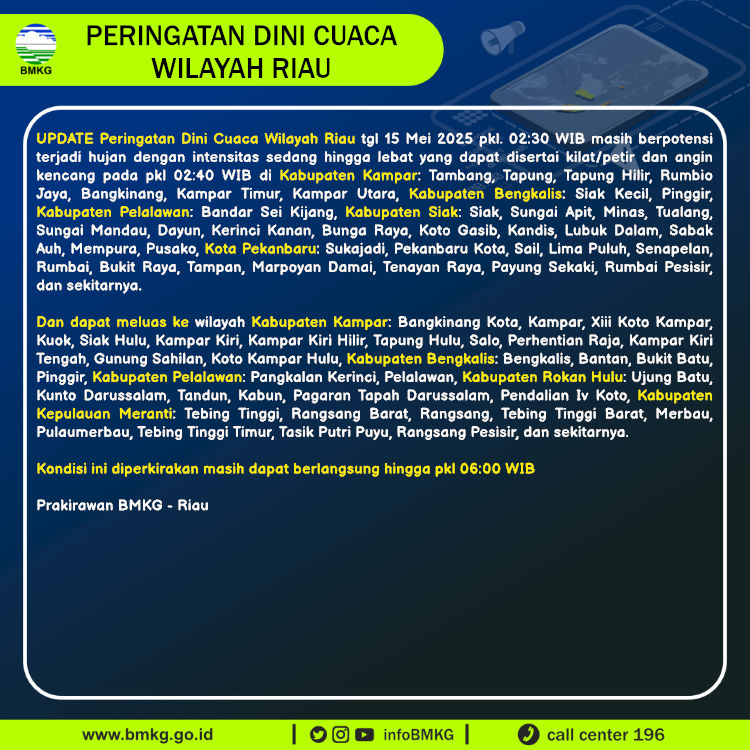 BMKG

PERINGATAN DINI CUACA WILAYAH RIAU

UPDATE Peringatan Dini Cuaca Wilayah Riau tgl 15 Mei 2025 pkl. 02:30 WIB masih berpotensi terjadi hujan dengan intensitas sedang hingga lebat yang dapat disertai kilat/petir dan angin kencang pada pkl 02:40 WIB di Kabupaten Kampar: Tambang, Tapung, Tapung Hilir, Rumbio Jaya, Bangkinang, Kampar Timur, Kampar Utara, Kabupaten Bengkalis: Siak Kecil, Pinggir, Kabupaten Pelalawan: Bandar Sei Kijang, Kabupaten Siak: Siak, Sungai Apit, Minas, Tualang, Sungai Mandau, Dayun, Kerinci Kanan, Bunga Raya, Koto Gasib, Kandis, Lubuk Dalam, Sabak Auh, Mempura, Pusako, Kota Pekanbaru: Sukajadi, Pekanbaru Kota, Sail, Lima Puluh, Senapelan, Rumbai, Bukit Raya, Tampan, Marpoyan Damai, Tenayan Raya, Payung Sekaki, Rumbai Pesisir, dan sekitarnya.

Dan dapat meluas ke wilayah Kabupaten Kampar: Bangkinang Kota, Kampar, Xiii Koto Kampar, Kuok, Siak Hulu, Kampar Kiri, Kampar Kiri Hilir, Tapung Hulu, Salo, Perhentian Raja, Kampar Kiri Tengah, Gunung Sahilan, Koto Kampar Hulu, Kabupaten Bengkalis: Bengkalis, Bantan, Bukit Batu, Pinggir, Kabupaten Pelalawan: Pangkalan Kerinci, Pelalawan, Kabupaten Rokan Hulu: Ujung Batu, Kunto Darussalam, Tandun, Kabun, Pagaran Tapah Darussalam, Pendalian Iv Koto, Kabupaten Kepulauan Meranti: Tebing Tinggi, Rangsang Barat, Rangsang, Tebing Tinggi Barat, Merbau, Pulaumerbau, Tebing Tinggi Timur, Tasik Putri Puyu, Rangsang Pesisir, dan sekitarnya.

Kondisi ini diperkirakan masih dapat berlangsung hingga pkl 06:00 WIB

Prakirawan BMKG - Riau

www.bmkg.go.id | infoBMKG | call center 196